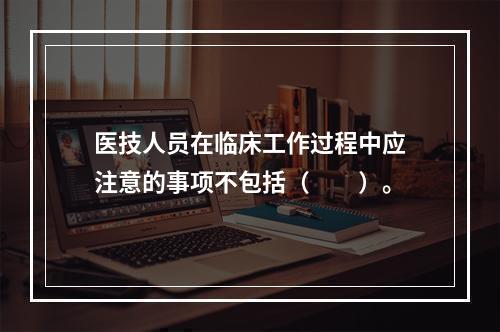 医技人员在临床工作过程中应注意的事项不包括（　　）。